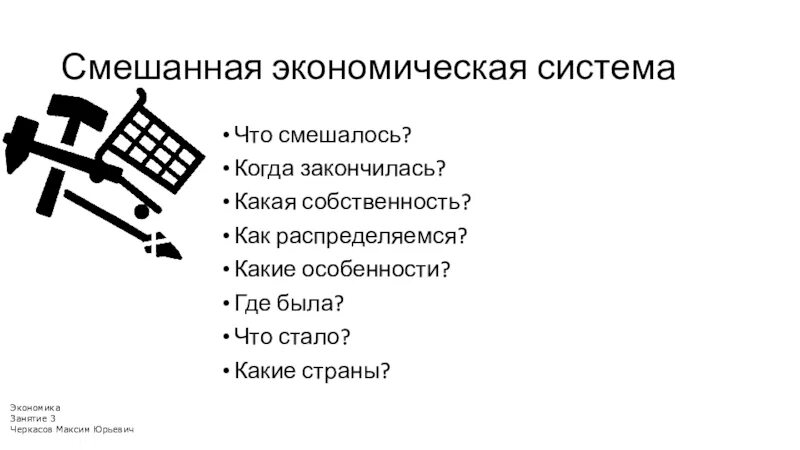 Смешанная экономическая система

• Что смешалось?
• Когда закончилась?
• Какая собственность?
• Как распределяемся?
• Какие особенности?
• Где была?
• Что стало?
• Какие страны?

Экономика
Занятие 3
Черкасов Максим Юрьевич